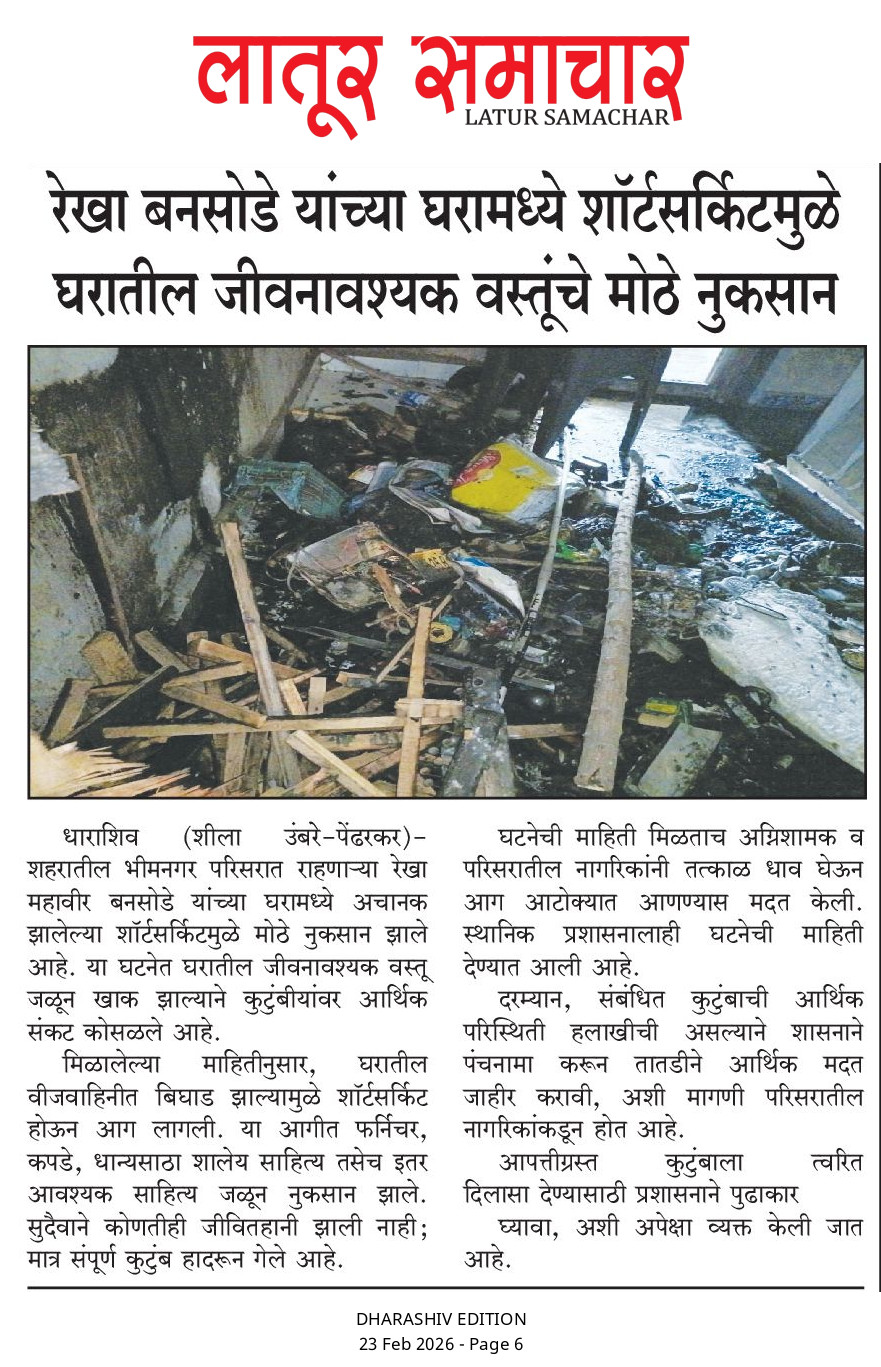 लातूर समाचार
LATUR SAMACHAR

रेखा बनसोडे यांच्या घरामध्ये शॉर्टसर्किटमुळे घरातील जीवनावश्यक वस्तूंचे मोठे नुकसान

धाराशिव (शीला उंबरे-पेंढरकर)- शहरातील भीमनगर परिसरात राहणाऱ्या रेखा महावीर बनसोडे यांच्या घरामध्ये अचानक झालेल्या शॉर्टसर्किटमुळे मोठे नुकसान झाले आहे. या घटनेत घरातील जीवनावश्यक वस्तू जळून खाक झाल्याने कुटुंबीयांवर आर्थिक संकट कोसळले आहे.

मिळालेल्या माहितीनुसार, घरातील वीजवाहिनीत बिघाड झाल्यामुळे शॉर्टसर्किट होऊन आग लागली. या आगीत फर्निचर, कपडे, धान्यसाठा शालेय साहित्य तसेच इतर आवश्यक साहित्य जळून नुकसान झाले. सुदैवाने कोणतीही जीवितहानी झाली नाही; मात्र संपूर्ण कुटुंब हादरून गेले आहे.

घटनेची माहिती मिळताच अग्निशामक व परिसरातील नागरिकांनी तत्काळ धाव घेऊन आग आटोक्यात आणण्यास मदत केली. स्थानिक प्रशासनालाही घटनेची माहिती देण्यात आली आहे.

दरम्यान, संबंधित कुटुंबाची आर्थिक परिस्थिती हलाखीची असल्याने शासनाने पंचनामा करून तातडीने आर्थिक मदत जाहीर करावी, अशी मागणी परिसरातील नागरिकांकडून होत आहे.

आपत्तीग्रस्त कुटुंबाला त्वरित दिलासा देण्यासाठी प्रशासनाने पुढाकार

घ्यावा, अशी अपेक्षा व्यक्त केली जात आहे.

DHARASHIV EDITION
23 Feb 2026 - Page 6